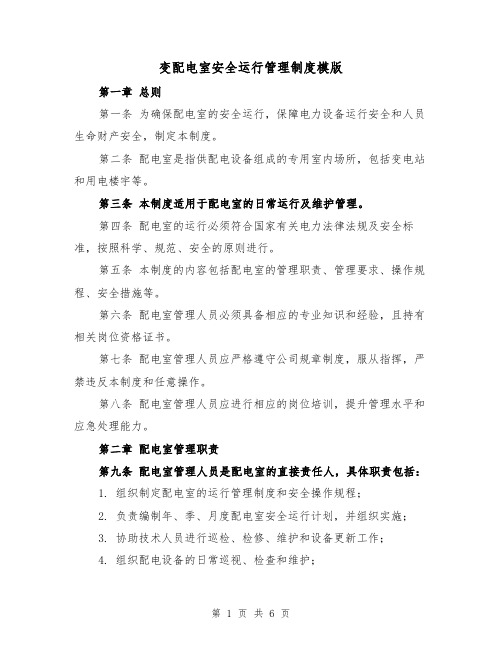 变配电室安全运行管理制度模版

第一章 总则

第一条 为确保配电室的安全运行，保障电力设备运行安全和人员生命财产安全，制定本制度。

第二条 配电室是指供配电设备组成的专用室内场所，包括变电站和用电楼宇等。

第三条 本制度适用于配电室的日常运行及维护管理。

第四条 配电室的运行必须符合国家有关电力法律法规及安全标准，按照科学、规范、安全的原则进行。

第五条 本制度的内容包括配电室的管理职责、管理要求、操作规程、安全措施等。

第六条 配电室管理人员必须具备相应的专业知识和经验，且持有相关岗位资格证书。

第七条 配电室管理人员应严格遵守公司规章制度，服从指挥，严禁违反本制度和任意操作。

第八条 配电室管理人员应进行相应的岗位培训，提升管理水平和应急处理能力。

第二章 配电室管理职责

第九条 配电室管理人员是配电室的直接责任人，具体职责包括：

1. 组织制定配电室的运行管理制度和安全操作规程；

2. 负责编制年、季、月度配电室安全运行计划，并组织实施；

3. 协助技术人员进行巡检、检修、维护和设备更新工作；

4. 组织配电设备的日常巡视、检查和维护；

第 1 页 共 6 页